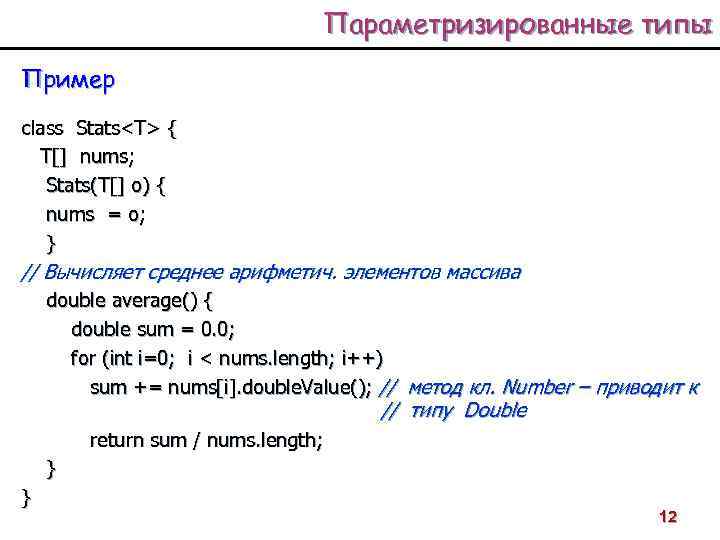 Параметризированные типы

Пример

class Stats<T> {
T[] nums;
Stats(T[] o) {
nums = o;
}
// Вычисляет среднее арифметич. элементов массива
double average() {
double sum = 0.0;
for (int i=0; i < nums.length; i++)
sum += nums[i].doubleValue(); // метод кл. Number – приводит к
// типу Double
return sum / nums.length;
}
}

12